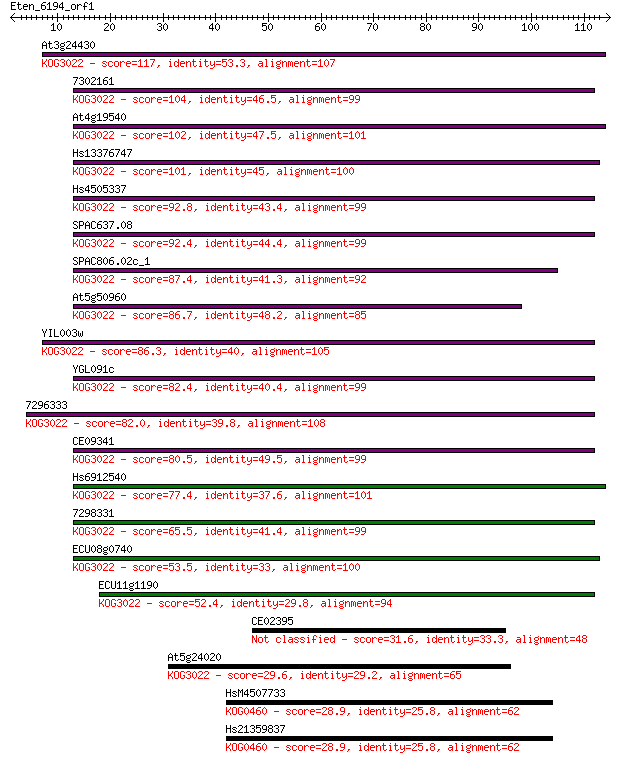 Eten_6194_orf1

10 20 30 40 50 60 70 80 90 100 110

At3g24430
KOG3022 - score=117, identity=53.3, alignment=107

7302161
KOG3022 - score=104, identity=46.5, alignment=99

At4g19540
KOG3022 - score=102, identity=47.5, alignment=101

Hs13376747
KOG3022 - score=101, identity=45, alignment=100

Hs4505337
KOG3022 - score=92.8, identity=43.4, alignment=99

SPAC637.08
KOG3022 - score=92.4, identity=44.4, alignment=99

SPAC806.02c_1
KOG3022 - score=87.4, identity=41.3, alignment=92

At5g50960
KOG3022 - score=86.7, identity=48.2, alignment=85

YIL003w
KOG3022 - score=86.3, identity=40, alignment=105

YGL091c
KOG3022 - score=82.4, identity=40.4, alignment=99

7296333
KOG3022 - score=82.0, identity=39.8, alignment=108

CE09341
KOG3022 - score=80.5, identity=49.5, alignment=99

Hs6912540
KOG3022 - score=77.4, identity=37.6, alignment=101

7298331
KOG3022 - score=65.5, identity=41.4, alignment=99

ECU08g0740
KOG3022 - score=53.5, identity=33, alignment=100

ECU11g1190
KOG3022 - score=52.4, identity=29.8, alignment=94

CE02395
Not classified - score=31.6, identity=33.3, alignment=48

At5g24020
KOG3022 - score=29.6, identity=29.2, alignment=65

HsM4507733
KOG0460 - score=28.9, identity=25.8, alignment=62

Hs21359837
KOG0460 - score=28.9, identity=25.8, alignment=62